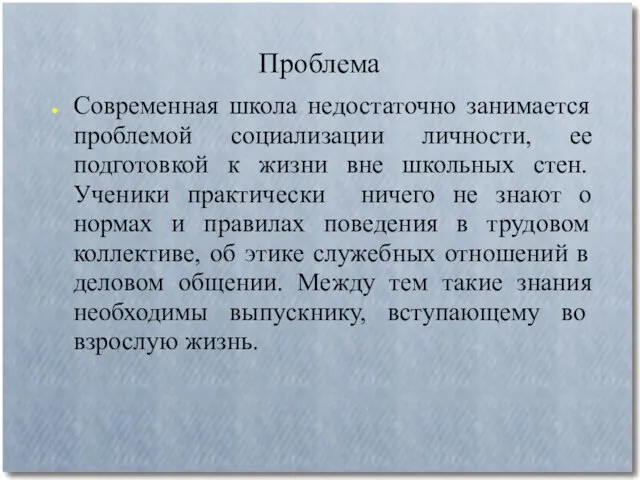 Проблема

Современная школа недостаточно занимается проблемой социализации личности, ее подготовкой к жизни вне школьных стен. Ученики практически ничего не знают о нормах и правилах поведения в трудовом коллективе, об этике служебных отношений в деловом общении. Между тем такие знания необходимы выпускнику, вступающему во взрослую жизнь.